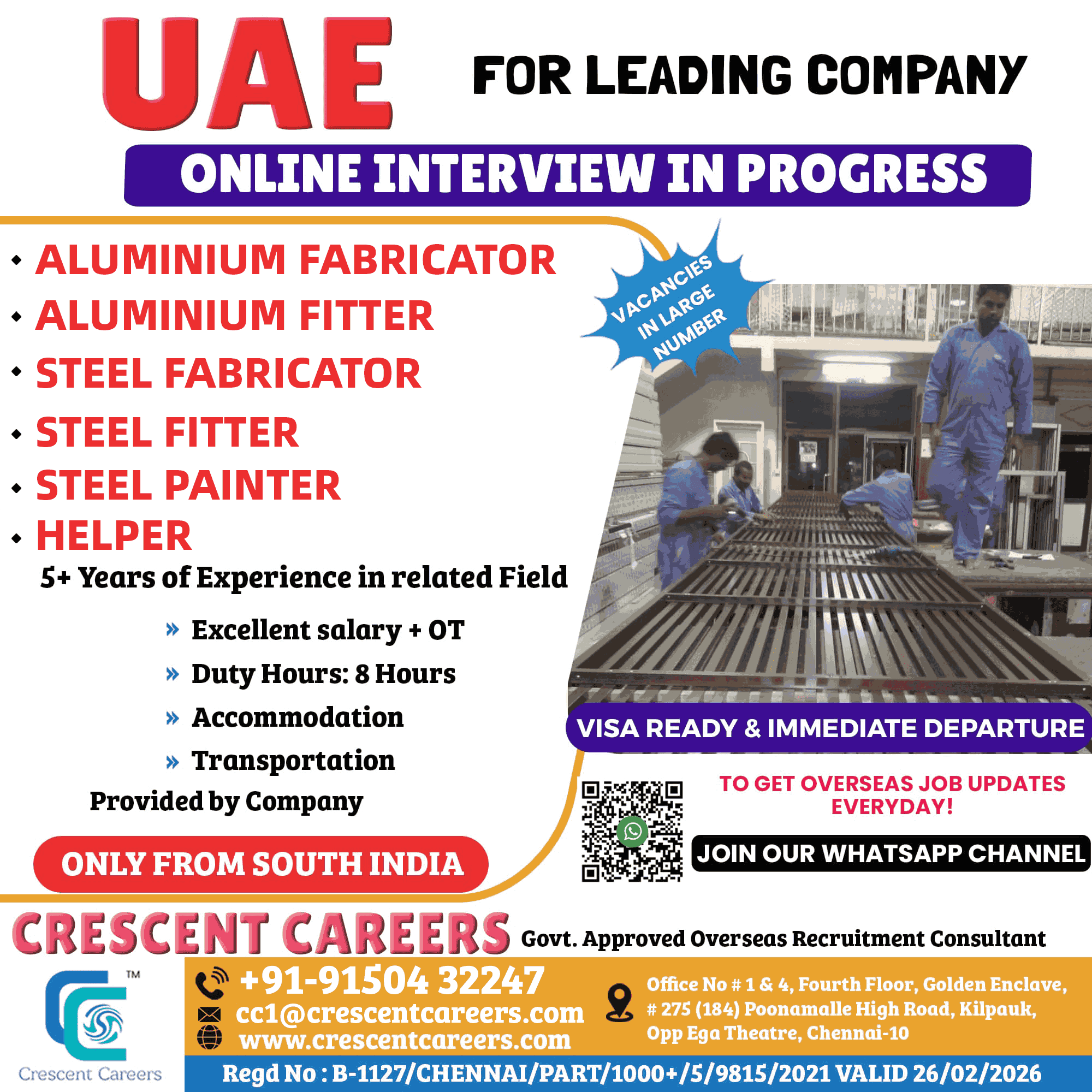 UAE FOR LEADING COMPANY

ONLINE INTERVIEW IN PROGRESS

• ALUMINIUM FABRICATOR
• ALUMINIUM FITTER
• STEEL FABRICATOR
• STEEL FITTER
• STEEL PAINTER
• HELPER

5+ Years of Experience in related Field

» Excellent salary + OT
» Duty Hours: 8 Hours
» Accommodation
» Transportation

Provided by Company

ONLY FROM SOUTH INDIA

VACANCIES IN LARGE NUMBER

VISA READY & IMMEDIATE DEPARTURE

TO GET OVERSEAS JOB UPDATES EVERYDAY!

JOIN OUR WHATSAPP CHANNEL

CRESCENT CAREERS Govt. Approved Overseas Recruitment Consultant

TM
Crescent Careers

+91-91504 32247
cc1@crescentcareers.com
www.crescentcareers.com

Office No # 1 & 4, Fourth Floor, Golden Enclave, # 275 (184) Poonamalle High Road, Kilpauk, Opp Ega Theatre, Chennai-10

Regd No : B-1127/CHENNAI/PART/1000+/5/9815/2021 VALID 26/02/2026